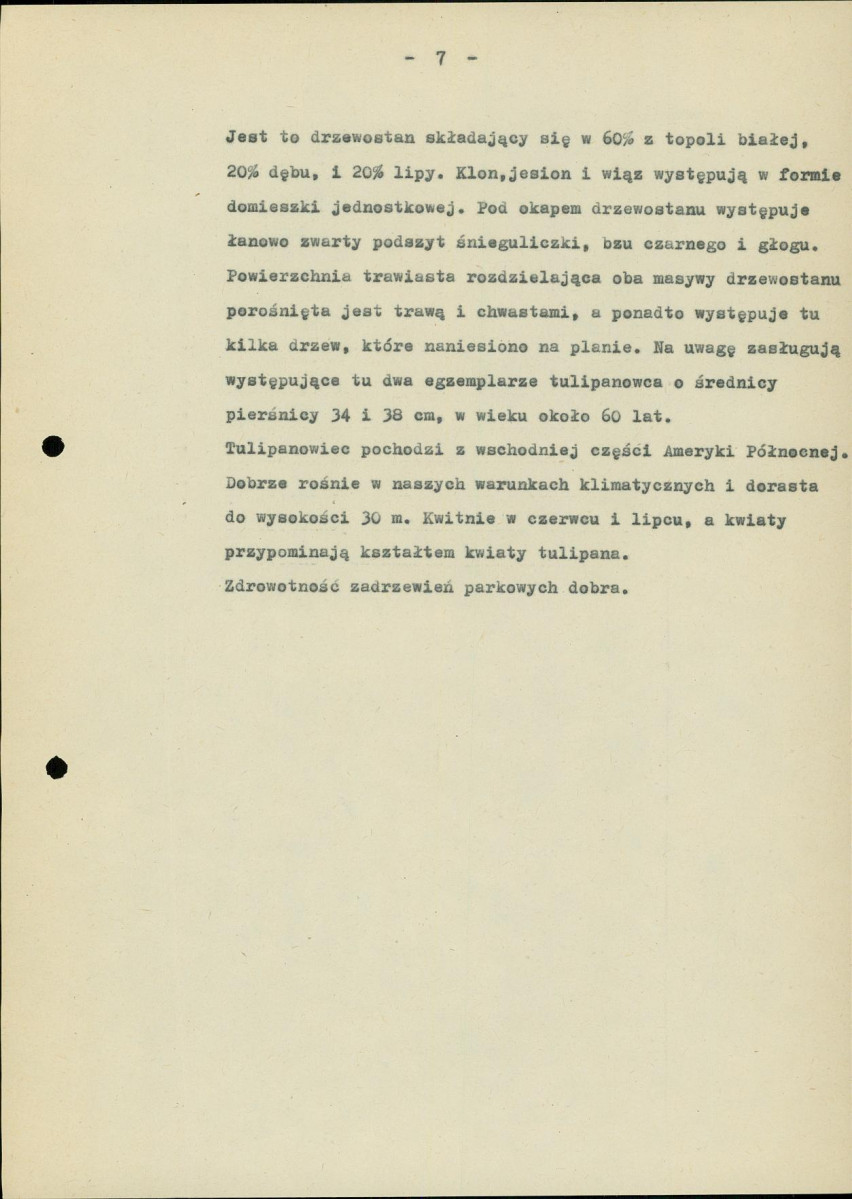 - 7 -

Jest to drzewostan składający się w 60% z topoli białej, 20% dębu, i 20% lipy. Klon,jesion i wiąz występują w formie domieszki jednostkowej. Pod okapem drzewostanu występuje łanowo zwarty podszyt śnieguliczki, bzu czarnego i głogu. Powierzchnia trawiasta rozdzielająca oba masywy drzewostanu porośnięta jest trawą i chwastami, a ponadto występuje tu kilka drzew, które naniesiono na planie. Na uwagę zasługują występujące tu dwa egzemplarze tulipanowca o średnicy pierśnicy 34 i 38 cm, w wieku około 60 lat.

Tulipanowiec pochodzi z wschodniej części Ameryki Północnej. Dobrze rośnie w naszych warunkach klimatycznych i dorasta do wysokości 30 m. Kwitnie w czerwcu i lipcu, a kwiaty przypominają kształtem kwiaty tulipana.

Zdrowotność zadrzewień parkowych dobra.